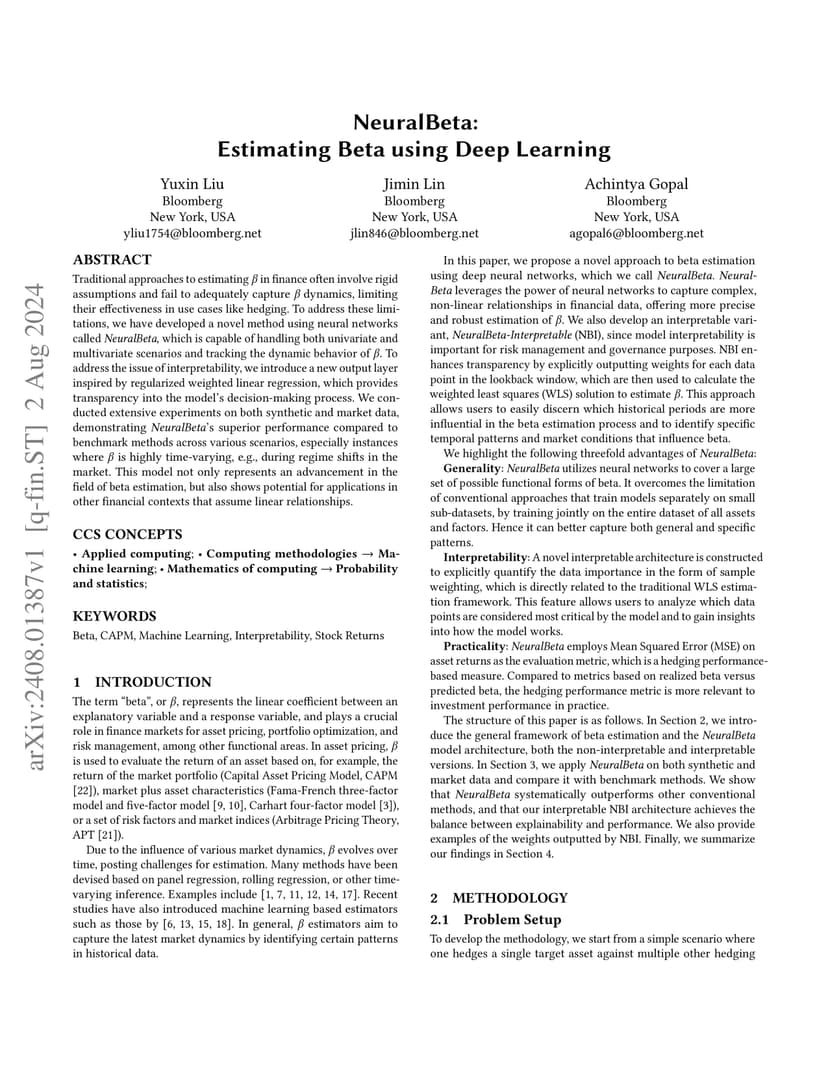 NeuralBeta:
Estimating Beta using Deep Learning

Yuxin Liu
Bloomberg
New York, USA
yliu1754@bloomberg.net

Jimin Lin
Bloomberg
New York, USA
jlin846@bloomberg.net

Achintya Gopal
Bloomberg
New York, USA
agopal6@bloomberg.net

arXiv:2408.01387v1 [q-fin.ST] 2 Aug 2024

ABSTRACT
Traditional approaches to estimating $\beta$ in finance often involve rigid assumptions and fail to adequately capture $\beta$ dynamics, limiting their effectiveness in use cases like hedging. To address these limitations, we have developed a novel method using neural networks called NeuralBeta, which is capable of handling both univariate and multivariate scenarios and tracking the dynamic behavior of $\beta$. To address the issue of interpretability, we introduce a new output layer inspired by regularized weighted linear regression, which provides transparency into the model's decision-making process. We conducted extensive experiments on both synthetic and market data, demonstrating NeuralBeta's superior performance compared to benchmark methods across various scenarios, especially instances where $\beta$ is highly time-varying, e.g., during regime shifts in the market. This model not only represents an advancement in the field of beta estimation, but also shows potential for applications in other financial contexts that assume linear relationships.

CCS CONCEPTS
• Applied computing; • Computing methodologies → Machine learning; • Mathematics of computing → Probability and statistics;

KEYWORDS
Beta, CAPM, Machine Learning, Interpretability, Stock Returns

1 INTRODUCTION
The term "beta", or $\beta$, represents the linear coefficient between an explanatory variable and a response variable, and plays a crucial role in finance markets for asset pricing, portfolio optimization, and risk management, among other functional areas. In asset pricing, $\beta$ is used to evaluate the return of an asset based on, for example, the return of the market portfolio (Capital Asset Pricing Model, CAPM [22]), market plus asset characteristics (Fama-French three-factor model and five-factor model [9, 10], Carhart four-factor model [3]), or a set of risk factors and market indices (Arbitrage Pricing Theory, APT [21]).

Due to the influence of various market dynamics, $\beta$ evolves over time, posting challenges for estimation. Many methods have been devised based on panel regression, rolling regression, or other time-varying inference. Examples include [1, 7, 11, 12, 14, 17]. Recent studies have also introduced machine learning based estimators such as those by [6, 13, 15, 18]. In general, $\beta$ estimators aim to capture the latest market dynamics by identifying certain patterns in historical data.

In this paper, we propose a novel approach to beta estimation using deep neural networks, which we call NeuralBeta. NeuralBeta leverages the power of neural networks to capture complex, non-linear relationships in financial data, offering more precise and robust estimation of $\beta$. We also develop an interpretable variant, NeuralBeta-Interpretable (NBI), since model interpretability is important for risk management and governance purposes. NBI enhances transparency by explicitly outputting weights for each data point in the lookback window, which are then used to calculate the weighted least squares (WLS) solution to estimate $\beta$. This approach allows users to easily discern which historical periods are more influential in the beta estimation process and to identify specific temporal patterns and market conditions that influence beta.

We highlight the following threefold advantages of NeuralBeta:

Generality: NeuralBeta utilizes neural networks to cover a large set of possible functional forms of beta. It overcomes the limitation of conventional approaches that train models separately on small sub-datasets, by training jointly on the entire dataset of all assets and factors. Hence it can better capture both general and specific patterns.

Interpretability: A novel interpretable architecture is constructed to explicitly quantify the data importance in the form of sample weighting, which is directly related to the traditional WLS estimation framework. This feature allows users to analyze which data points are considered most critical by the model and to gain insights into how the model works.

Practicality: NeuralBeta employs Mean Squared Error (MSE) on asset returns as the evaluation metric, which is a hedging performance-based measure. Compared to metrics based on realized beta versus predicted beta, the hedging performance metric is more relevant to investment performance in practice.

The structure of this paper is as follows. In Section 2, we introduce the general framework of beta estimation and the NeuralBeta model architecture, both the non-interpretable and interpretable versions. In Section 3, we apply NeuralBeta on both synthetic and market data and compare it with benchmark methods. We show that NeuralBeta systematically outperforms other conventional methods, and that our interpretable NBI architecture achieves the balance between explainability and performance. We also provide examples of the weights outputted by NBI. Finally, we summarize our findings in Section 4.

2 METHODOLOGY
2.1 Problem Setup
To develop the methodology, we start from a simple scenario where one hedges a single target asset against multiple other hedging